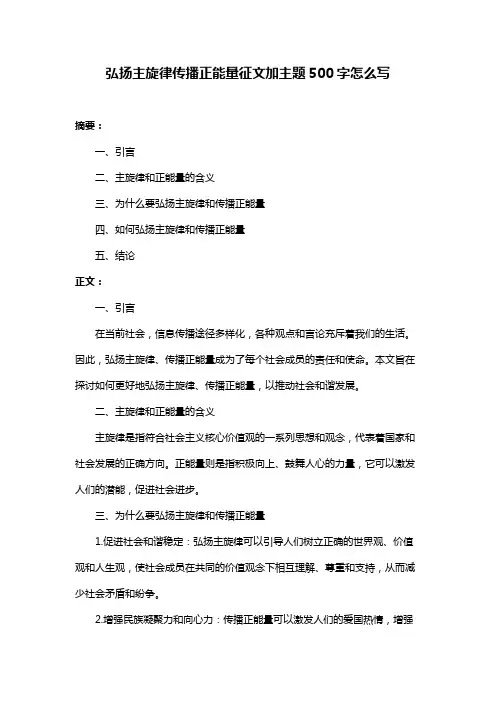 弘扬主旋律传播正能量征文加主题500字怎么写

摘要：

一、引言

二、主旋律和正能量的含义

三、为什么要弘扬主旋律和传播正能量

四、如何弘扬主旋律和传播正能量

五、结论

正文：

一、引言

在当前社会，信息传播途径多样化，各种观点和言论充斥着我们的生活。因此，弘扬主旋律、传播正能量成为了每个社会成员的责任和使命。本文旨在探讨如何更好地弘扬主旋律、传播正能量，以推动社会和谐发展。

二、主旋律和正能量的含义

主旋律是指符合社会主义核心价值观的一系列思想和观念，代表着国家和社会发展的正确方向。正能量则是指积极向上、鼓舞人心的力量，它可以激发人们的潜能，促进社会进步。

三、为什么要弘扬主旋律和传播正能量

1.促进社会和谐稳定：弘扬主旋律可以引导人们树立正确的世界观、价值观和人生观，使社会成员在共同的价值观念下相互理解、尊重和支持，从而减少社会矛盾和纷争。

2.增强民族凝聚力和向心力：传播正能量可以激发人们的爱国热情，增强